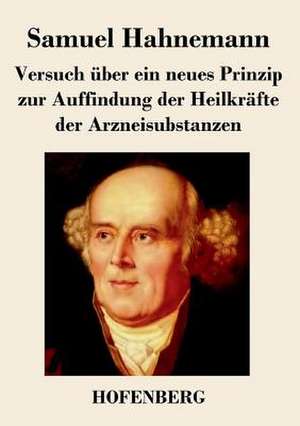 Samuel Hahnemann

Versuch über ein neues Prinzip zur Auffindung der Heilkräfte der Arzneisubstanzen

HOFENBERG